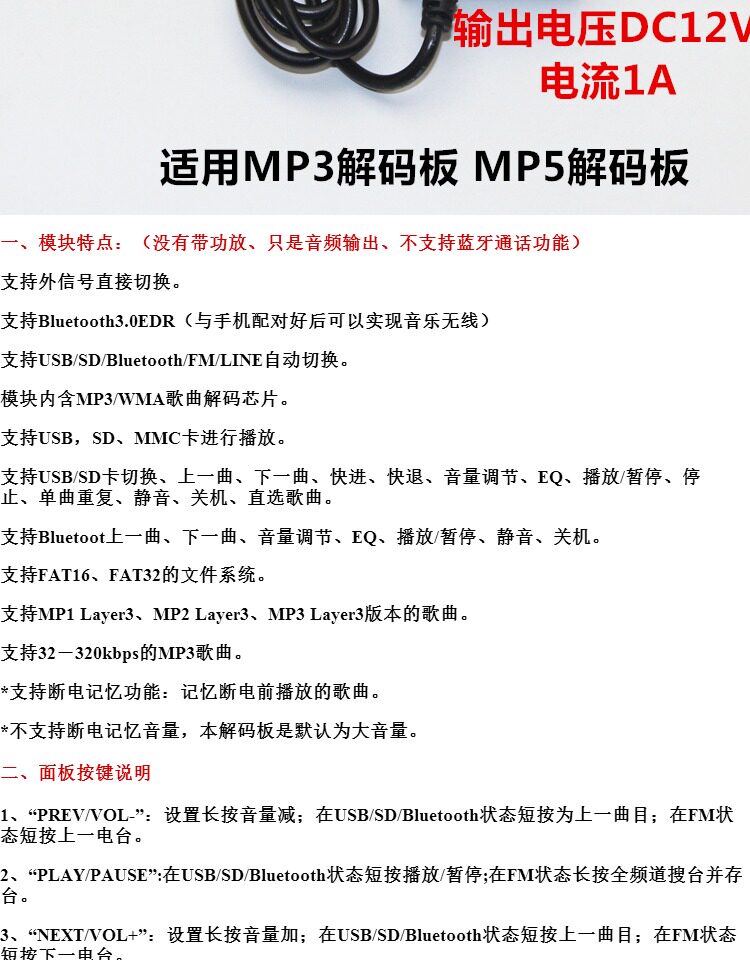 输出电压DC12V
电流1A

适用MP3解码板 MP5解码板

一、模块特点：（没有带功放、只是音频输出、不支持蓝牙通话功能）

支持外信号直接切换。

支持Bluetooth3.0EDR（与手机配对好后可以实现音乐无线）

支持USB/SD/Bluetooth/FM/LINE自动切换。

模块内含MP3/WMA歌曲解码芯片。

支持USB，SD、MMC卡进行播放。

支持USB/SD卡切换、上一曲、下一曲、快进、快退、音量调节、EQ、播放/暂停、停止、单曲重复、静音、关机、直选歌曲。

支持Bluetoot上一曲、下一曲、音量调节、EQ、播放/暂停、静音、关机。

支持FAT16、FAT32的文件系统。

支持MP1 Layer3、MP2 Layer3、MP3 Layer3版本的歌曲。

支持32－320kbps的MP3歌曲。

*支持断电记忆功能：记忆断电前播放的歌曲。

*不支持断电记忆音量，本解码板是默认为大音量。

二、面板按键说明

1、“PREV/VOL-”：设置长按音量减；在USB/SD/Bluetooth状态短按为上一曲目；在FM状态短按上一电台。

2、“PLAY/PAUSE”:在USB/SD/Bluetooth状态短按播放/暂停;在FM状态长按全频道搜台并存台。

3、“NEXT/VOL+”：设置长按音量加；在USB/SD/Bluetooth状态短按上一曲目；在FM状态短按下一电台。